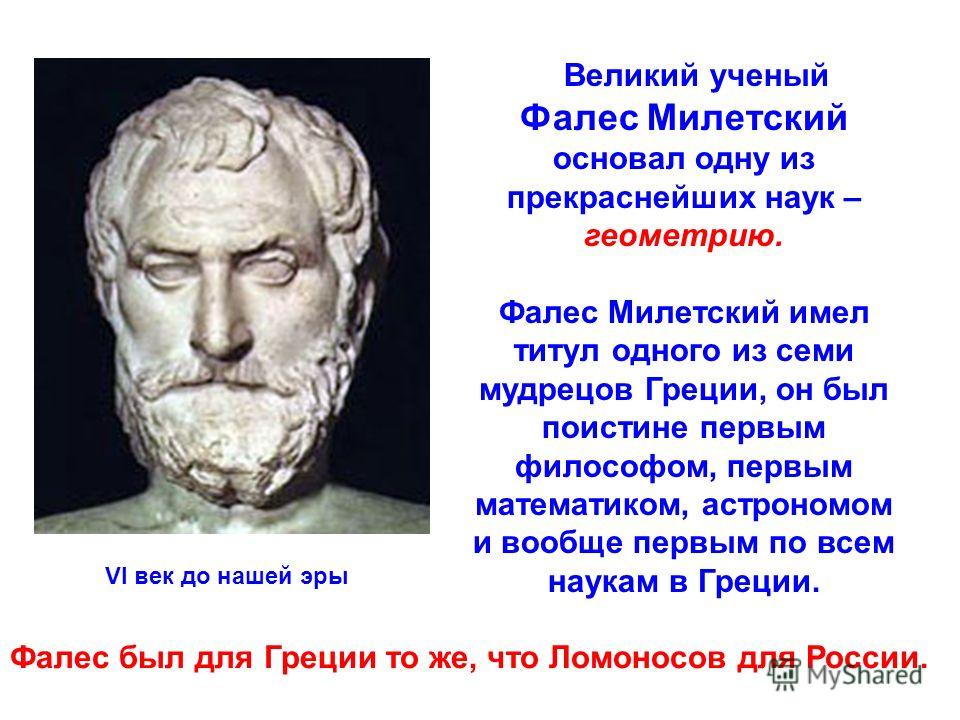 Великий ученый Фалес Милетский основал одну из прекраснейших наук – геометрию.

Фалес Милетский имел титул одного из семи мудрецов Греции, он был поистине первым философом, первым математиком, астрономом и вообще первым по всем наукам в Греции.

VI век до нашей эры

Фалес был для Греции то же, что Ломоносов для России.

MyShared